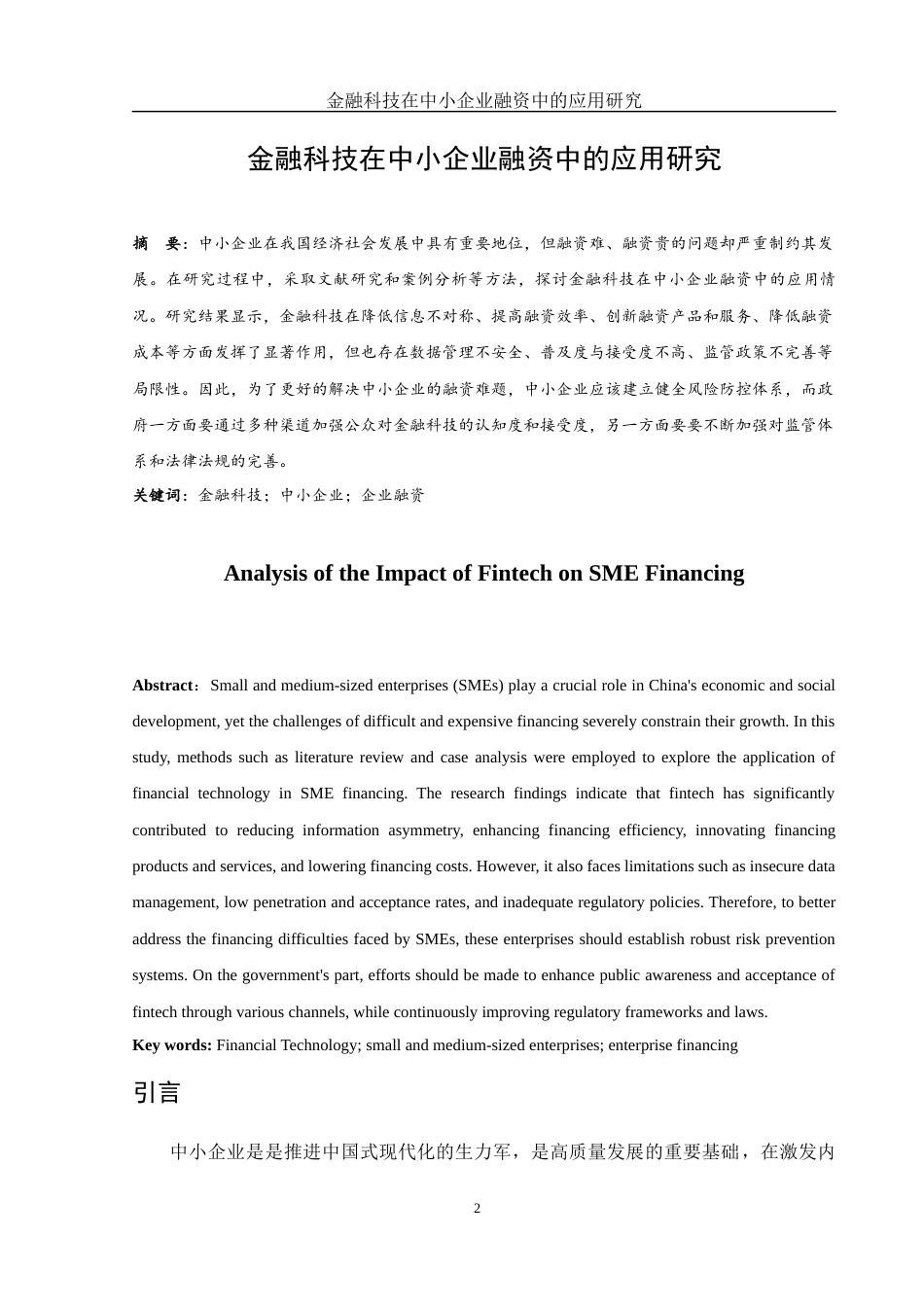 金融科技在中小企业融资中的应用研究

金融科技在中小企业融资中的应用研究

摘　要：中小企业在我国经济社会发展中具有重要地位，但融资难、融资贵的问题却严重制约其发展。在研究过程中，采取文献研究和案例分析等方法，探讨金融科技在中小企业融资中的应用情况。研究结果显示，金融科技在降低信息不对称、提高融资效率、创新融资产品和服务、降低融资成本等方面发挥了显著作用，但也存在数据管理不安全、普及度与接受度不高、监管政策不完善等局限性。因此，为了更好的解决中小企业的融资难题，中小企业应该建立健全风险防控体系，而政府一方面要通过多种渠道加强公众对金融科技的认知度和接受度，另一方面要要不断加强对监管体系和法律法规的完善。

关键词：金融科技；中小企业；企业融资

Analysis of the Impact of Fintech on SME Financing

Abstract：Small and medium-sized enterprises (SMEs) play a crucial role in China's economic and social development, yet the challenges of difficult and expensive financing severely constrain their growth. In this study, methods such as literature review and case analysis were employed to explore the application of financial technology in SME financing. The research findings indicate that fintech has significantly contributed to reducing information asymmetry, enhancing financing efficiency, innovating financing products and services, and lowering financing costs. However, it also faces limitations such as insecure data management, low penetration and acceptance rates, and inadequate regulatory policies. Therefore, to better address the financing difficulties faced by SMEs, these enterprises should establish robust risk prevention systems. On the government's part, efforts should be made to enhance public awareness and acceptance of fintech through various channels, while continuously improving regulatory frameworks and laws.

Key words: Financial Technology; small and medium-sized enterprises; enterprise financing

引言

中小企业是是推进中国式现代化的生力军，是高质量发展的重要基础，在激发内

2